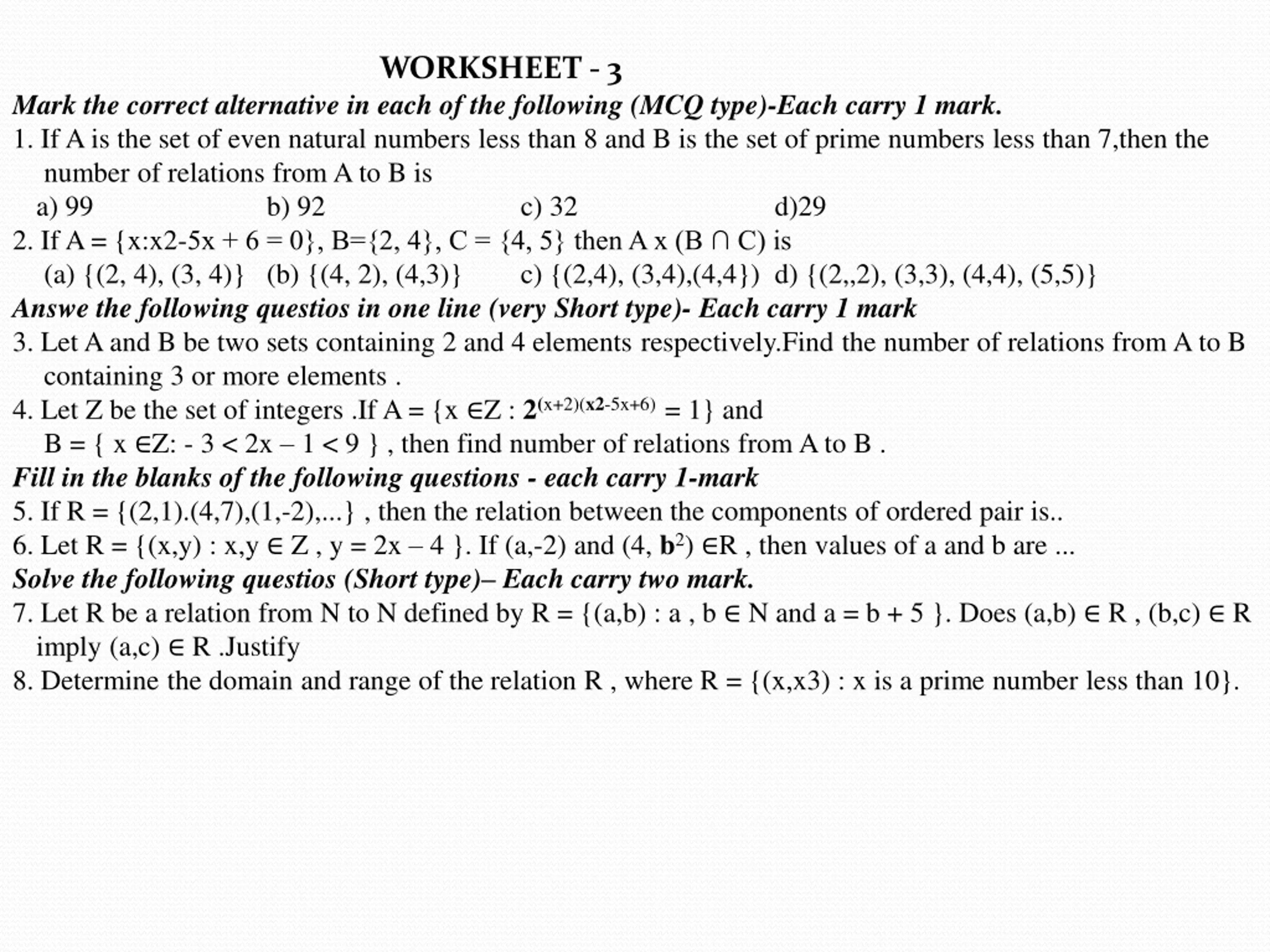 WORKSHEET - 3

Mark the correct alternative in each of the following (MCQ type)-Each carry 1 mark.

1. If A is the set of even natural numbers less than 8 and B is the set of prime numbers less than 7,then the number of relations from A to B is

a) 99 b) 92 c) 32 d)29

2. If A = {x:x2-5x + 6 = 0}, B={2, 4}, C = {4, 5} then A x (B ∩ C) is

(a) {(2, 4), (3, 4)} (b) {(4, 2), (4,3)} c) {(2,4), (3,4),(4,4}) d) {(2,,2), (3,3), (4,4), (5,5)}

Answe the following questios in one line (very Short type)- Each carry 1 mark

3. Let A and B be two sets containing 2 and 4 elements respectively.Find the number of relations from A to B containing 3 or more elements .

4. Let Z be the set of integers .If A = {x ∈Z : $2^{(x+2)(x2-5x+6)}$ = 1} and B = { x ∈Z: - 3 < 2x – 1 < 9 } , then find number of relations from A to B .

Fill in the blanks of the following questions - each carry 1-mark

5. If R = {(2,1).(4,7),(1,-2),...} , then the relation between the components of ordered pair is..

6. Let R = {(x,y) : x,y ∈ Z , y = 2x – 4 }. If (a,-2) and (4, $b^2$) ∈R , then values of a and b are ...

Solve the following questios (Short type)– Each carry two mark.

7. Let R be a relation from N to N defined by R = {(a,b) : a , b ∈ N and a = b + 5 }. Does (a,b) ∈ R , (b,c) ∈ R imply (a,c) ∈ R .Justify

8. Determine the domain and range of the relation R , where R = {(x,x3) : x is a prime number less than 10}.